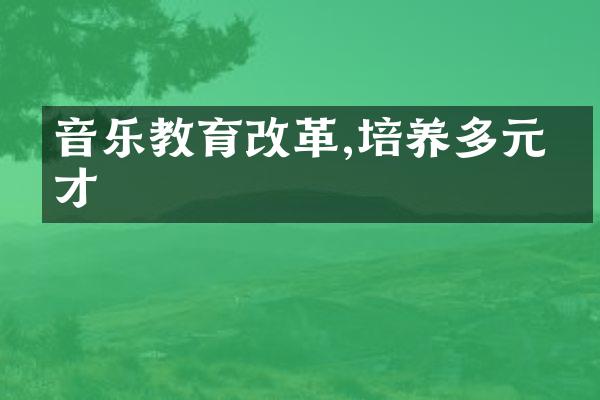 音乐教育改革,培养多元才